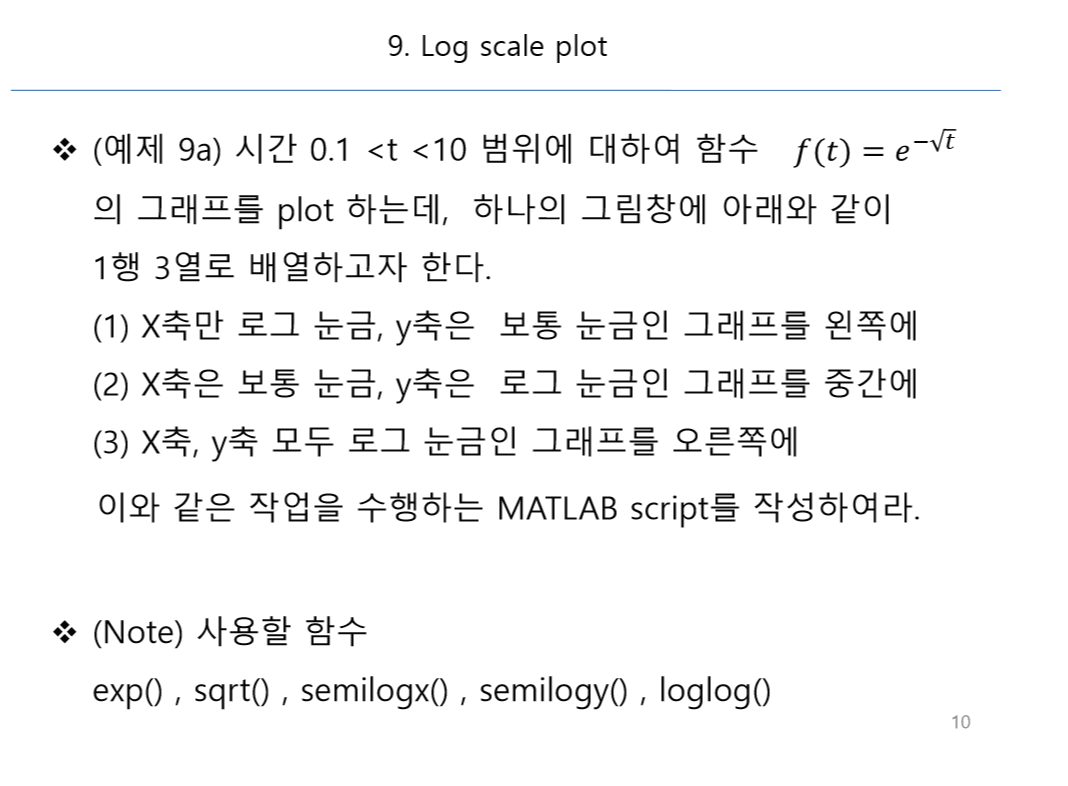 9. Log scale plot

❖ (예제 9a) 시간 0.1 <t <10 범위에 대하여 함수 $f(t) = e^{-\sqrt{t}}$ 의 그래프를 plot 하는데, 하나의 그림창에 아래와 같이 1행 3열로 배열하고자 한다.
(1) X축만 로그 눈금, y축은 보통 눈금인 그래프를 왼쪽에
(2) X축은 보통 눈금, y축은 로그 눈금인 그래프를 중간에
(3) X축, y축 모두 로그 눈금인 그래프를 오른쪽에
이와 같은 작업을 수행하는 MATLAB script를 작성하여라.

❖ (Note) 사용할 함수
exp() , sqrt() , semilogx() , semilogy() , loglog()

10